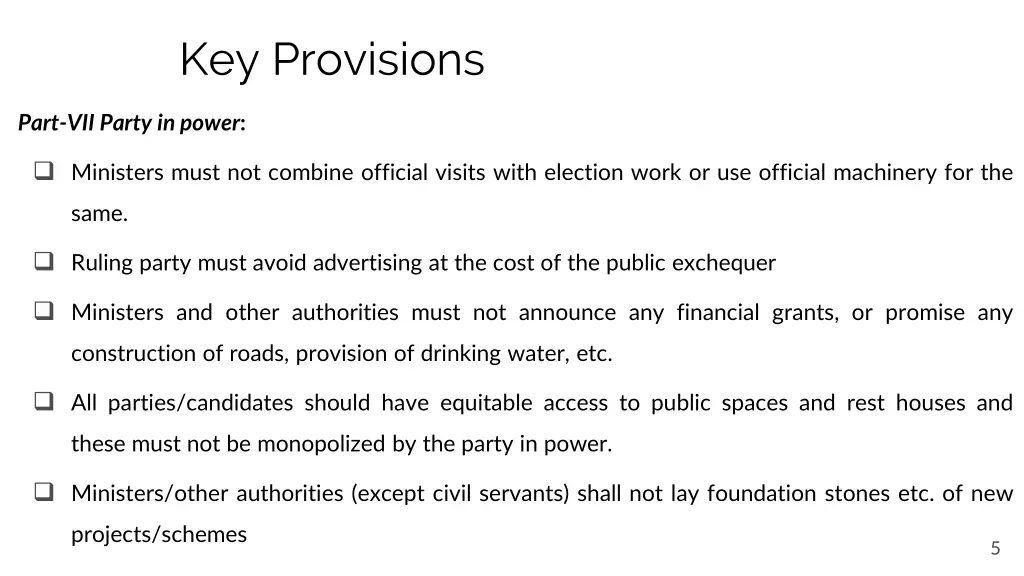 Key Provisions

Part-VII Party in power:

☐ Ministers must not combine official visits with election work or use official machinery for the same.

☐ Ruling party must avoid advertising at the cost of the public exchequer

☐ Ministers and other authorities must not announce any financial grants, or promise any construction of roads, provision of drinking water, etc.

☐ All parties/candidates should have equitable access to public spaces and rest houses and these must not be monopolized by the party in power.

☐ Ministers/other authorities (except civil servants) shall not lay foundation stones etc. of new projects/schemes

5